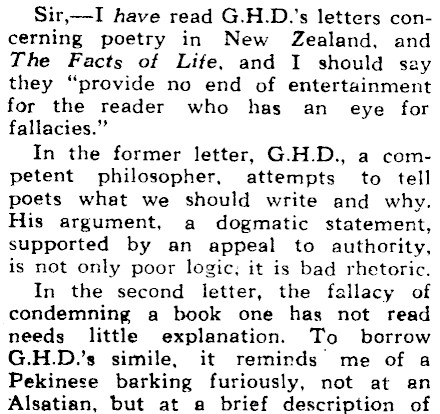 Sir,—I have read G.H.D.'s letters concerning poetry in New Zealand, and The Facts of Life, and I should say they "provide no end of entertainment for the reader who has an eye for fallacies."

In the former letter, G.H.D., a competent philosopher, attempts to tell poets what we should write and why. His argument, a dogmatic statement, supported by an appeal to authority, is not only poor logic; it is bad rhetoric.

In the second letter, the fallacy of condemning a book one has not read needs little explanation. To borrow G.H.D.'s simile, it reminds me of a Pekinese barking furiously, not at an Alsatian, but at a brief description of